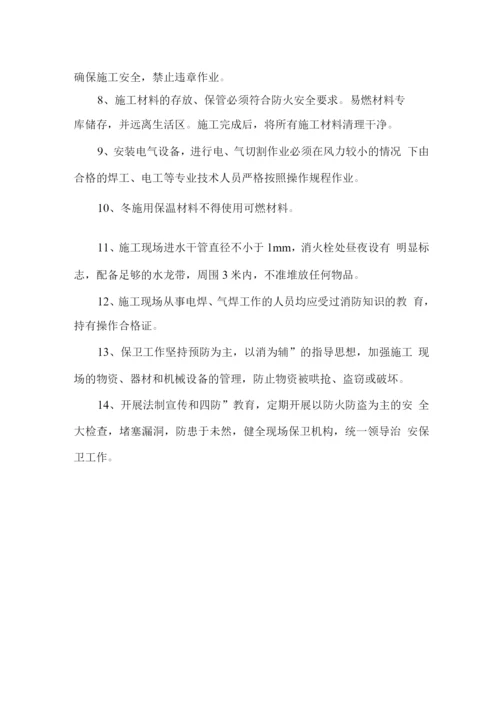 确保施工安全，禁止违章作业。

8、施工材料的存放、保管必须符合防火安全要求。易燃材料专库储存，并远离生活区。施工完成后，将所有施工材料清理干净。

9、安装电气设备，进行电、气切割作业必须在风力较小的情况 下由合格的焊工、电工等专业技术人员严格按照操作规程作业。

10、冬施用保温材料不得使用可燃材料。

11、施工现场进水干管直径不小于 1mm，消火栓处昼夜设有 明显标志，配备足够的水龙带，周围 3 米内，不准堆放任何物品。

12、施工现场从事电焊、气焊工作的人员均应受过消防知识的教 育，持有操作合格证。

13、保卫工作坚持预防为主，以消为辅”的指导思想，加强施工 现场的物资、器材和机械设备的管理，防止物资被哄抢、盗窃或破坏。

14、开展法制宣传和四防”教育，定期开展以防火防盗为主的安 全大检查，堵塞漏洞，防患于未然，健全现场保卫机构，统一领导治 安保卫工作。